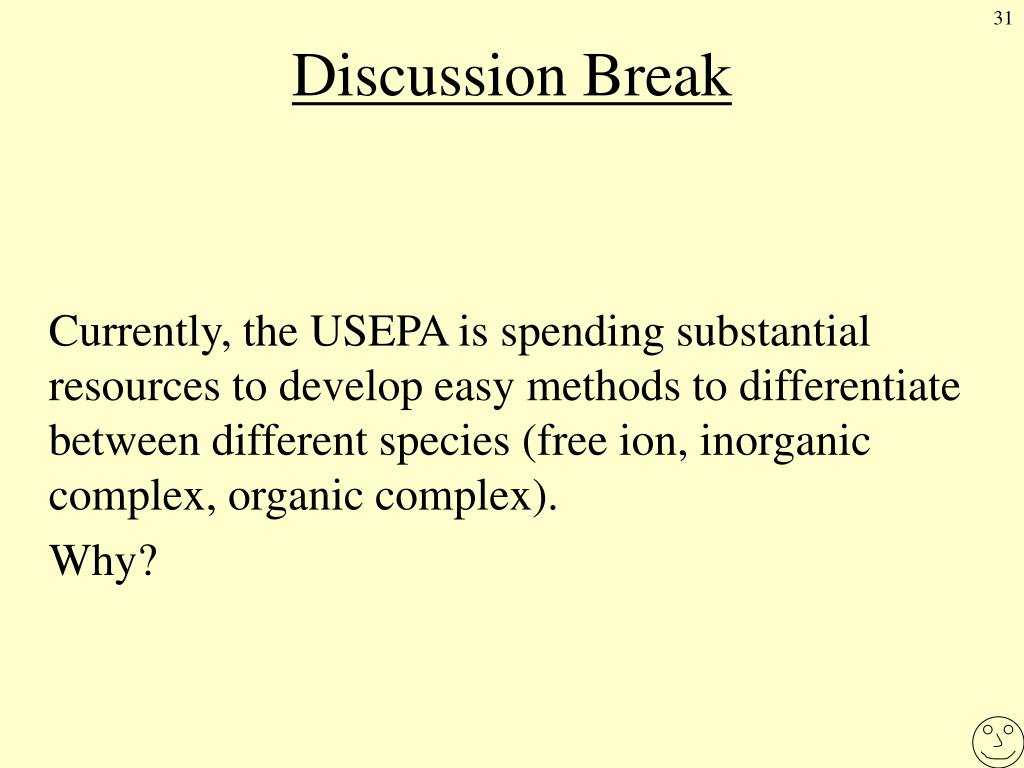 31

Discussion Break

Currently, the USEPA is spending substantial resources to develop easy methods to differentiate between different species (free ion, inorganic complex, organic complex).

Why?